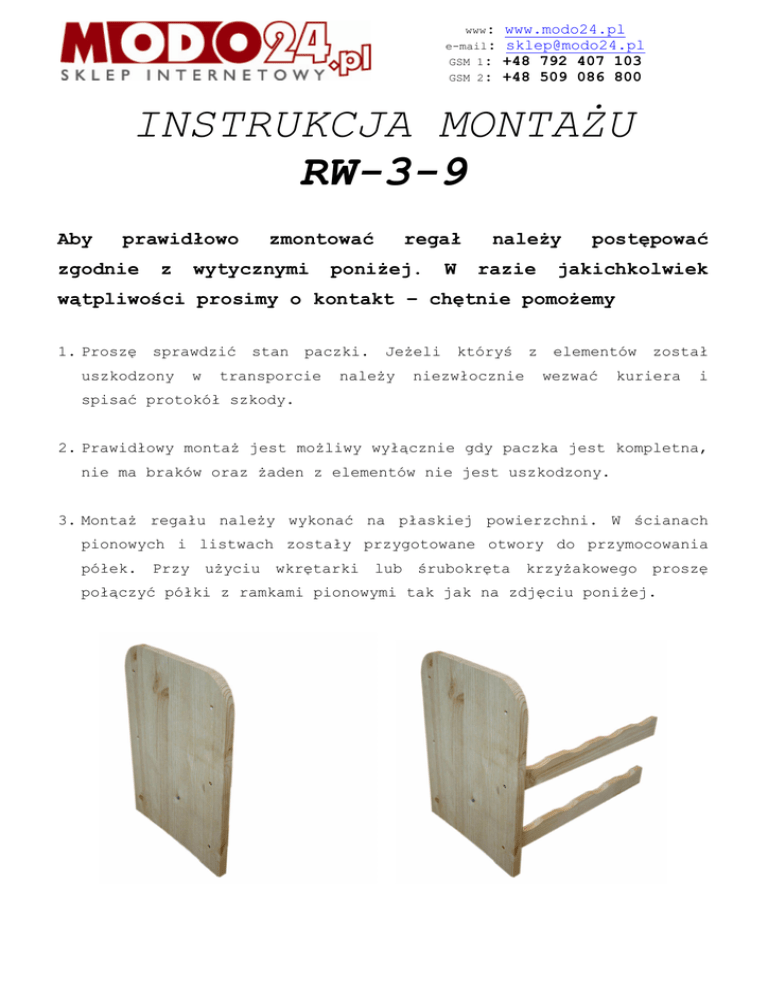 MODO24.pl
SKLEP INTERNETOWY

www: www.modo24.pl
e-mail: sklep@modo24.pl
GSM 1: +48 792 407 103
GSM 2: +48 509 086 800

INSTRUKCJA MONTAŻU
RW-3-9

Aby prawidłowo zmontować regał należy postępować zgodnie z wytycznymi poniżej. W razie jakichkolwiek wątpliwości prosimy o kontakt – chętnie pomożemy

1. Proszę sprawdzić stan paczki. Jeżeli któryś z elementów został uszkodzony w transporcie należy niezwłocznie wezwać kuriera i spisać protokół szkody.

2. Prawidłowy montaż jest możliwy wyłącznie gdy paczka jest kompletna, nie ma braków oraz żaden z elementów nie jest uszkodzony.

3. Montaż regału należy wykonać na płaskiej powierzchni. W ścianach pionowych i listwach zostały przygotowane otwory do przymocowania półek. Przy użyciu wkrętarki lub śrubokręta krzyżakowego proszę połączyć półki z ramkami pionowymi tak jak na zdjęciu poniżej.